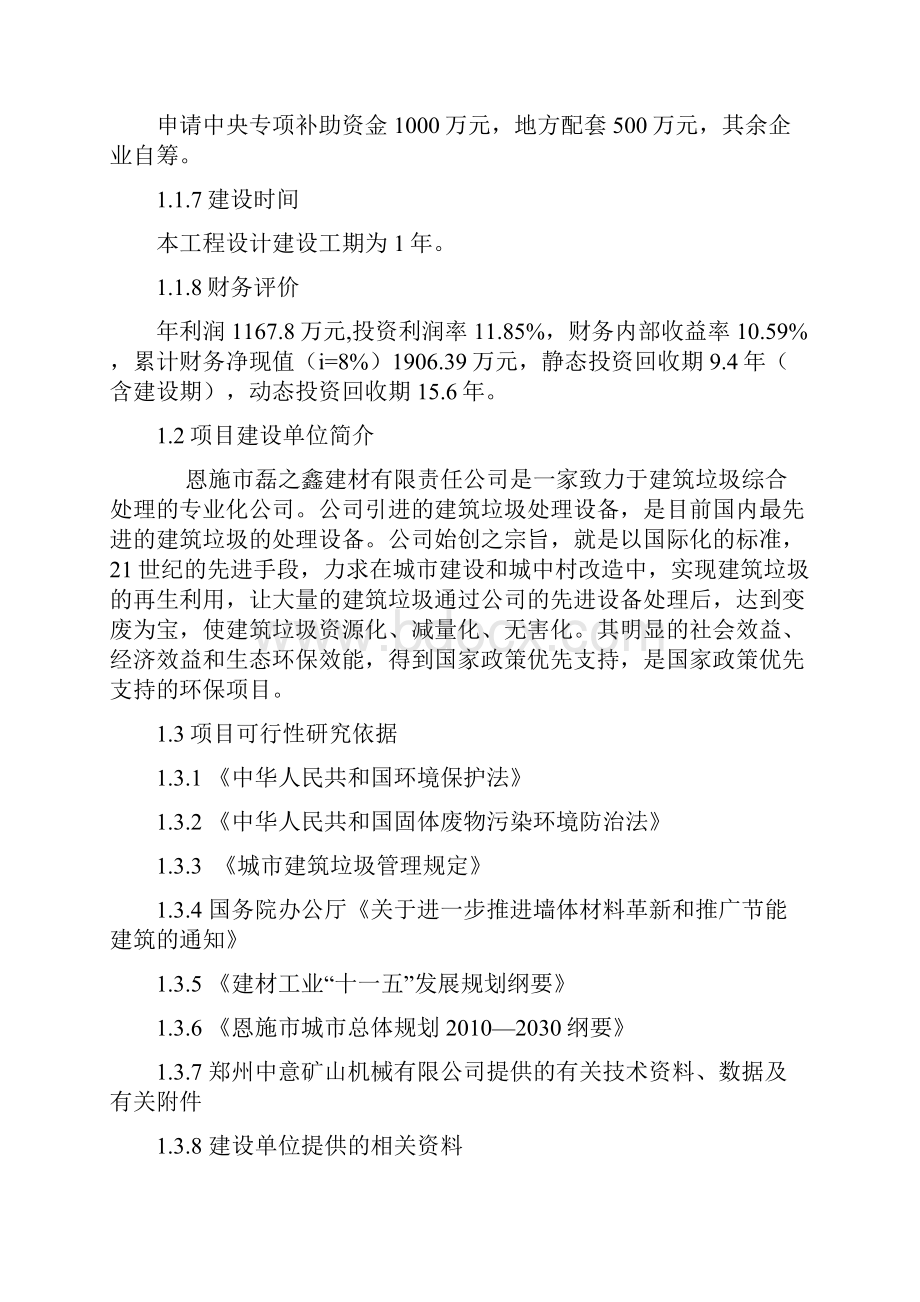 申请中央专项补助资金 1000 万元，地方配套 500 万元，其余企业自筹。

1.1.7 建设时间

本工程设计建设工期为 1 年。

1.1.8 财务评价

年利润 1167.8 万元,投资利润率 11.85%，财务内部收益率 10.59%，累计财务净现值（i=8%）1906.39 万元，静态投资回收期 9.4 年（含建设期），动态投资回收期 15.6 年。

1.2 项目建设单位简介

恩施市磊之鑫建材有限责任公司是一家致力于建筑垃圾综合处理的专业化公司。公司引进的建筑垃圾处理设备，是目前国内最先进的建筑垃圾的处理设备。公司始创之宗旨，就是以国际化的标准，21 世纪的先进手段，力求在城市建设和城中村改造中，实现建筑垃圾的再生利用，让大量的建筑垃圾通过公司的先进设备处理后，达到变废为宝，使建筑垃圾资源化、减量化、无害化。其明显的社会效益、经济效益和生态环保效能，得到国家政策优先支持，是国家政策优先支持的环保项目。

1.3 项目可行性研究依据

1.3.1 《中华人民共和国环境保护法》

1.3.2 《中华人民共和国固体废物污染环境防治法》

1.3.3 《城市建筑垃圾管理规定》

1.3.4 国务院办公厅《关于进一步推进墙体材料革新和推广节能建筑的通知》

1.3.5 《建材工业“十一五”发展规划纲要》

1.3.6 《恩施市城市总体规划 2010—2030 纲要》

1.3.7 郑州中意矿山机械有限公司提供的有关技术资料、数据及有关附件

1.3.8 建设单位提供的相关资料